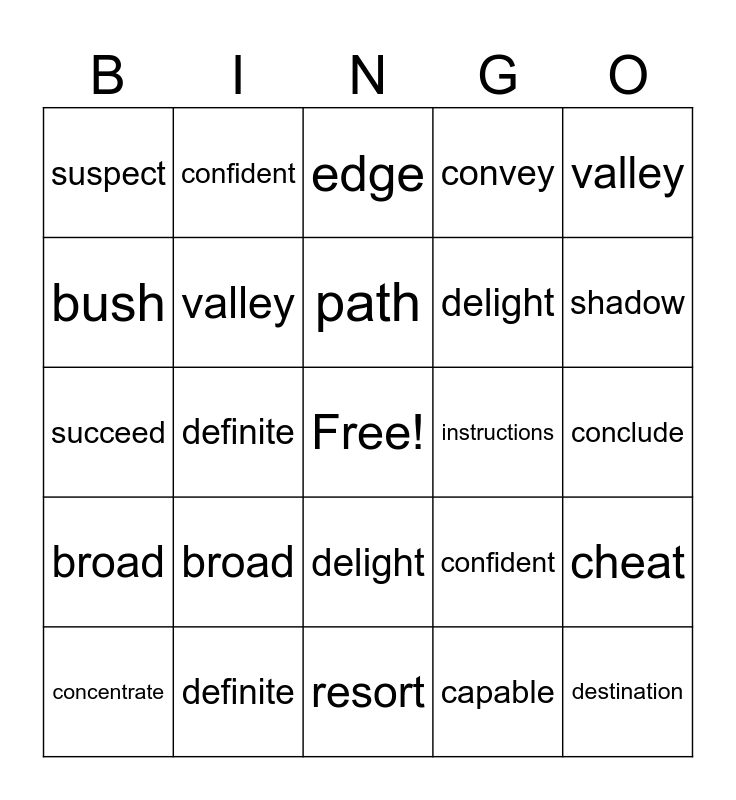 | B | I | N | G | O |
|---|---|---|---|---|
| suspect | confident | edge | convey | valley |
| bush | valley | path | delight | shadow |
| succeed | definite | Free! | instructions | conclude |
| broad | broad | delight | confident | cheat |
| concentrate | definite | resort | capable | destination |